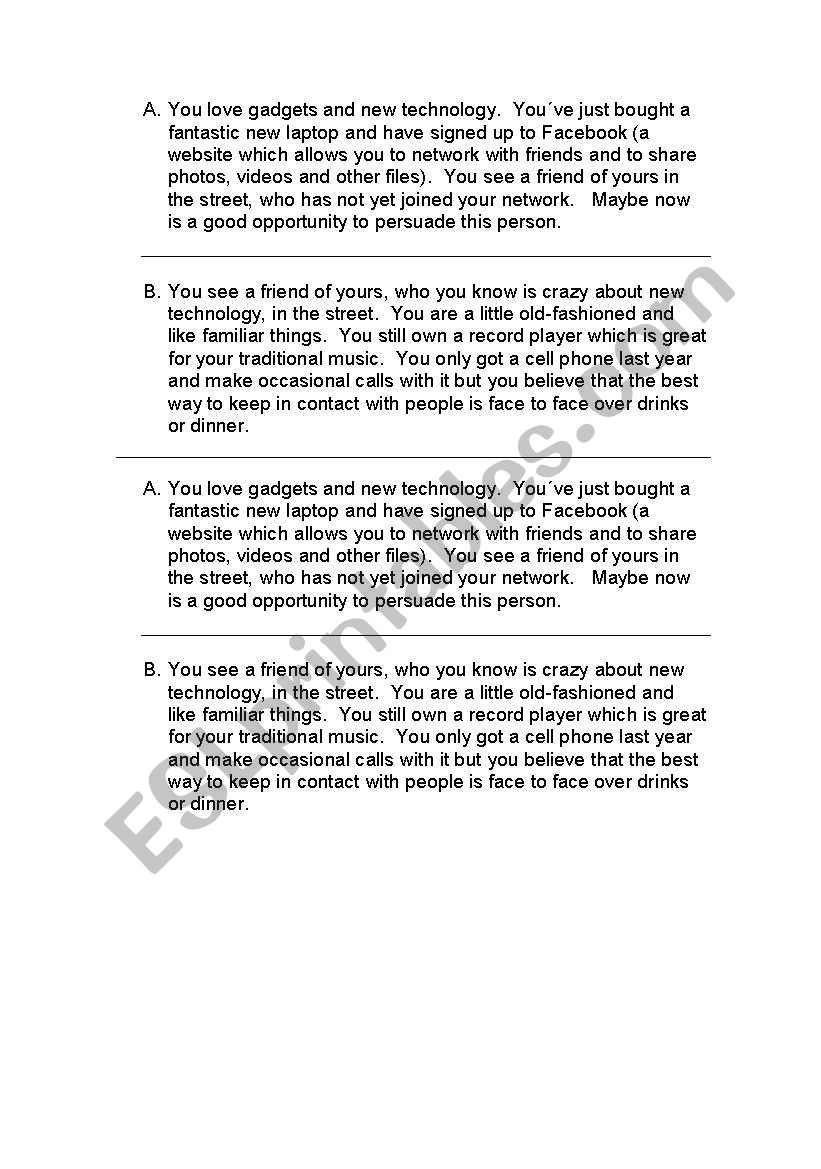 A. You love gadgets and new technology. You´ve just bought a fantastic new laptop and have signed up to Facebook (a website which allows you to network with friends and to share photos, videos and other files). You see a friend of yours in the street, who has not yet joined your network. Maybe now is a good opportunity to persuade this person.

B. You see a friend of yours, who you know is crazy about new technology, in the street. You are a little old-fashioned and like familiar things. You still own a record player which is great for your traditional music. You only got a cell phone last year and make occasional calls with it but you believe that the best way to keep in contact with people is face to face over drinks or dinner.

A. You love gadgets and new technology. You´ve just bought a fantastic new laptop and have signed up to Facebook (a website which allows you to network with friends and to share photos, videos and other files). You see a friend of yours in the street, who has not yet joined your network. Maybe now is a good opportunity to persuade this person.

B. You see a friend of yours, who you know is crazy about new technology, in the street. You are a little old-fashioned and like familiar things. You still own a record player which is great for your traditional music. You only got a cell phone last year and make occasional calls with it but you believe that the best way to keep in contact with people is face to face over drinks or dinner.

ESLprintables.com